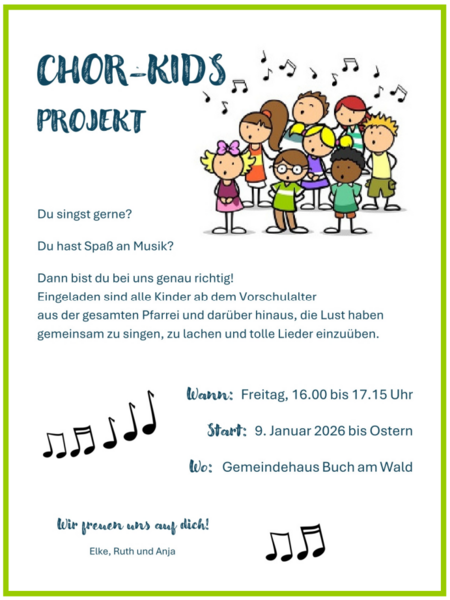 CHOR-KIDS
PROJEKT

Du singst gerne?

Du hast Spaß an Musik?

Dann bist du bei uns genau richtig!
Eingeladen sind alle Kinder ab dem Vorschulalter aus der gesamten Pfarrei und darüber hinaus, die Lust haben gemeinsam zu singen, zu lachen und tolle Lieder einzuüben.

Wann: Freitag, 16.00 bis 17.15 Uhr

Start: 9. Januar 2026 bis Ostern

Wo: Gemeindehaus Buch am Wald

Wir freuen uns auf dich!

Elke, Ruth und Anja